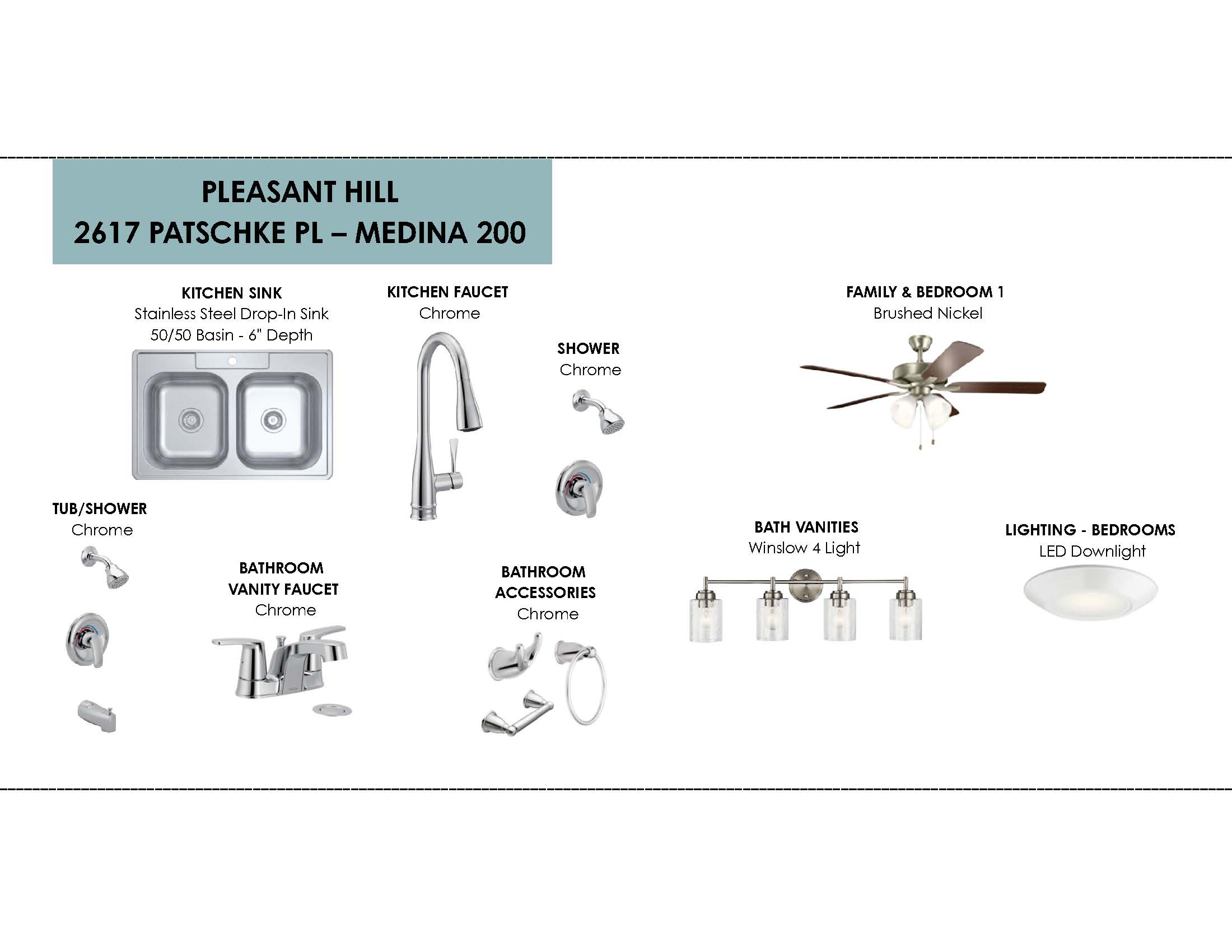 PLEASANT HILL
2617 PATSCHKE PL – MEDINA 200

KITCHEN SINK
Stainless Steel Drop-In Sink
50/50 Basin - 6" Depth

KITCHEN FAUCET
Chrome

SHOWER
Chrome

FAMILY & BEDROOM 1
Brushed Nickel

TUB/SHOWER
Chrome

BATHROOM
VANITY FAUCET
Chrome

BATHROOM
ACCESSORIES
Chrome

BATH VANITIES
Winslow 4 Light

LIGHTING - BEDROOMS
LED Downlight